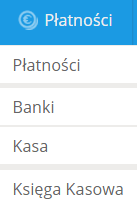 Płatności

Płatności

Banki

Kasa

Księga Kasowa